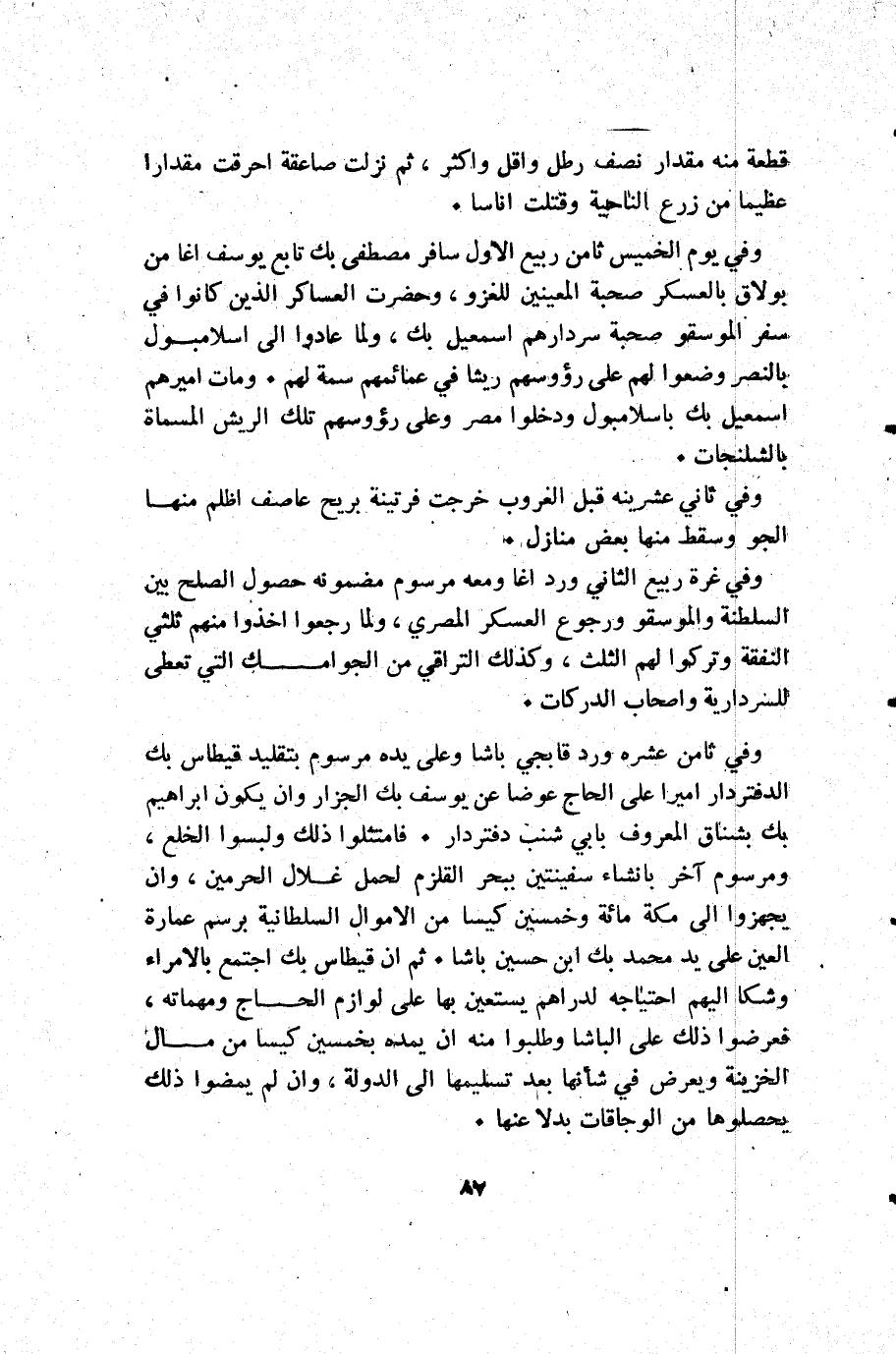 قطعة منه مقدار نصف رطل واقل واكثر ، ثم نزلت صاعقة احرقت مقدارا عظيما من زرع الناحية وقتلت اناسا .

وفي يوم الخميس ثامن ربيع الاول سافر مصطفى بك تابع يوسف اغا من بولاق بالعسكر صحبة المعينين للغزو ، وحضرت العساكر الذين كانوا في سفر الموسقو صحبة سردارهم اسمعيل بك ، ولما عادوا الى اسلامبول بالنصر وضعوا لهم على رؤوسهم ريشا في عمائمهم سمة لهم . ومات اميرهم اسمعيل بك باسلامبول ودخلوا مصر وعلى رؤوسهم تلك الريش المسماة بالشلنجات .

وفي ثاني عشرينه قبل الغروب خرجت فرتينة بريح عاصف اظلم منها الجو وسقط منها بعض منازل .

وفي غرة ربيع الثاني ورد اغا ومعه مرسوم مضمونه حصول الصلح بين السلطنة والموسقو ورجوع العسكر المصري ، ولما رجعوا اخذوا منهم ثلثي النفقة وتركوا لهم الثلث ، وكذلك التراقي من الجوامك التي تعطى للسردارية واصحاب الدركات .

وفي ثامن عشره ورد قابجي باشا وعلى يده مرسوم بتقليد قيطاس بك الدفتردار اميرا على الحاج عوضا عن يوسف بك الجزار وان يكون ابراهيم بك بشناق المعروف بابي شنب دفتردار . فامتثلوا ذلك ولبسوا الخلع ، ومرسوم آخر بانشاء سفينتين ببحر القلزم لحمل غلال الحرمين ، وان يجهزوا الى مكة مائة وخمسين كيسا من الاموال السلطانية برسم عمارة العين على يد محمد بك ابن حسين باشا . ثم ان قيطاس بك اجتمع بالامراء وشكا اليهم احتياجه لدراهم يستعين بها على لوازم الحاج ومهماته ، فعرضوا ذلك على الباشا وطلبوا منه ان يمده بخمسين كيسا من مال الخزينة ويعرض في شأنها بعد تسليمها الى الدولة ، وان لم يمضوا ذلك يحصلوها من الوجاقات بدلا عنها .

٨٧